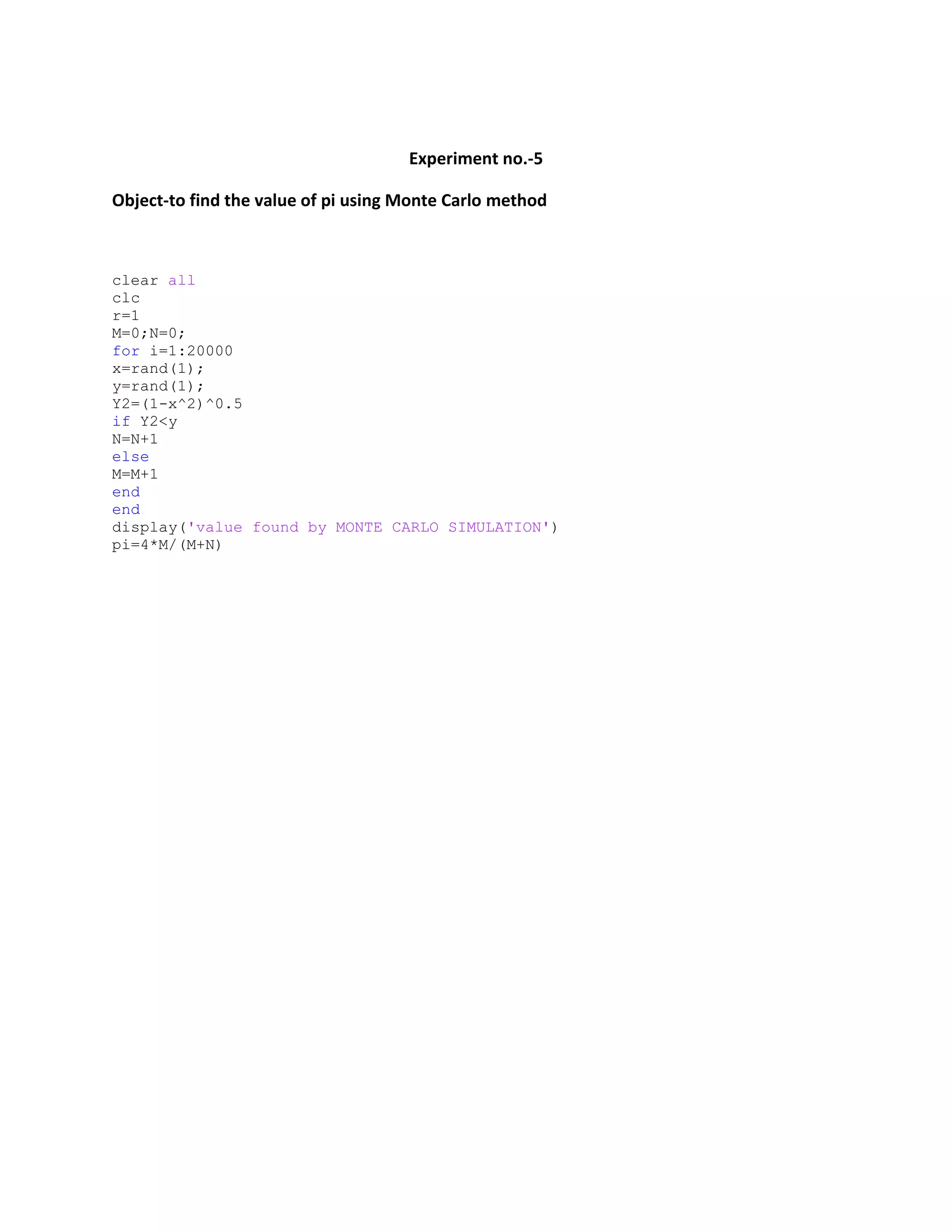 Experiment no.-5

Object-to find the value of pi using Monte Carlo method

clear all
clc
r=1
M=0;N=0;
for i=1:20000
x=rand(1);
y=rand(1);
Y2=(1-x^2)^0.5
if Y2<y
N=N+1
else
M=M+1
end
end
display('value found by MONTE CARLO SIMULATION')
pi=4*M/(M+N)